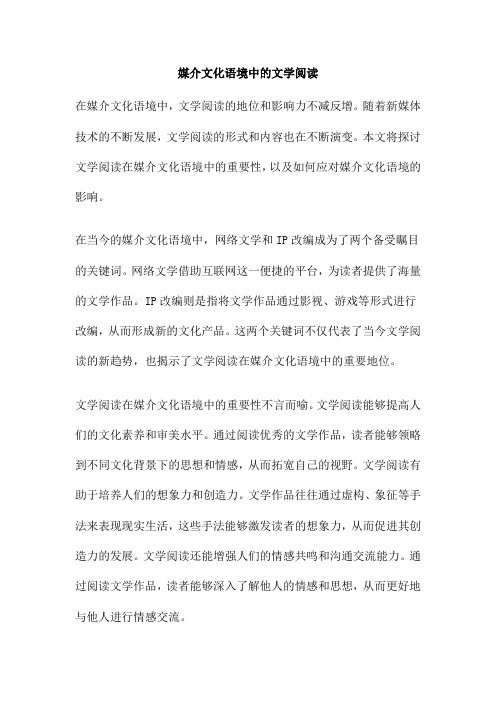 媒介文化语境中的文学阅读

在媒介文化语境中，文学阅读的地位和影响力不减反增。随着新媒体技术的不断发展，文学阅读的形式和内容也在不断演变。本文将探讨文学阅读在媒介文化语境中的重要性，以及如何应对媒介文化语境的影响。

在当今的媒介文化语境中，网络文学和IP改编成为了两个备受瞩目的关键词。网络文学借助互联网这一便捷的平台，为读者提供了海量的文学作品。IP改编则是指将文学作品通过影视、游戏等形式进行改编，从而形成新的文化产品。这两个关键词不仅代表了当今文学阅读的新趋势，也揭示了文学阅读在媒介文化语境中的重要地位。

文学阅读在媒介文化语境中的重要性不言而喻。文学阅读能够提高人们的文化素养和审美水平。通过阅读优秀的文学作品，读者能够领略到不同文化背景下的思想和情感，从而拓宽自己的视野。文学阅读有助于培养人们的想象力和创造力。文学作品往往通过虚构、象征等手法来表现现实生活，这些手法能够激发读者的想象力，从而促进其创造力的发展。文学阅读还能增强人们的情感共鸣和沟通交流能力。通过阅读文学作品，读者能够深入了解他人的情感和思想，从而更好地与他人进行情感交流。